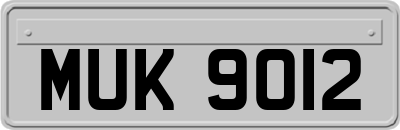 MUK 9012